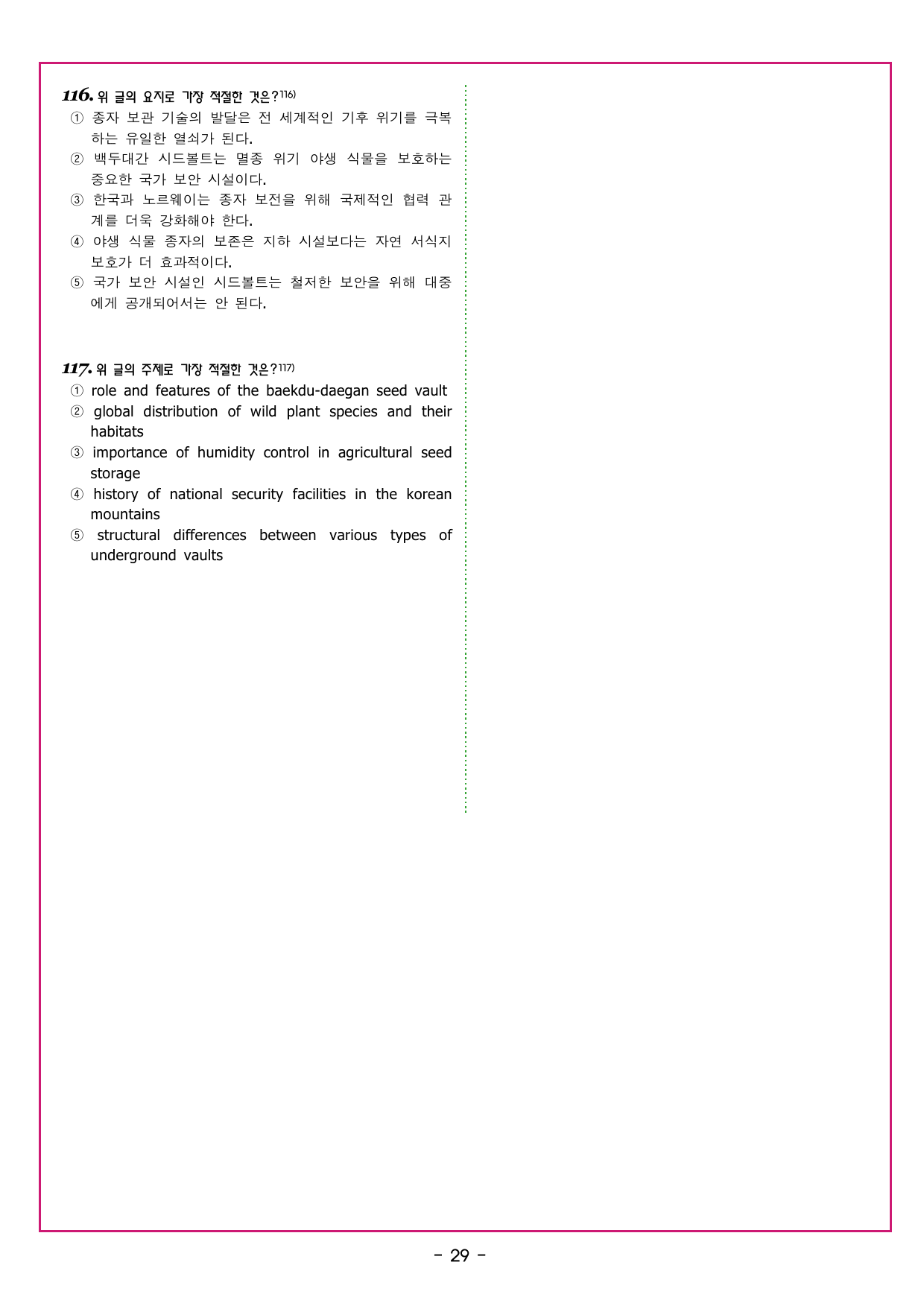 116. 위 글의 요지로 가장 적절한 것은?116)

① 종자 보관 기술의 발달은 전 세계적인 기후 위기를 극복하는 유일한 열쇠가 된다.
② 백두대간 시드볼트는 멸종 위기 야생 식물을 보호하는 중요한 국가 보안 시설이다.
③ 한국과 노르웨이는 종자 보전을 위해 국제적인 협력 관계를 더욱 강화해야 한다.
④ 야생 식물 종자의 보존은 지하 시설보다는 자연 서식지 보호가 더 효과적이다.
⑤ 국가 보안 시설인 시드볼트는 철저한 보안을 위해 대중에게 공개되어서는 안 된다.

117. 위 글의 주제로 가장 적절한 것은?117)

① role and features of the baekdu-daegan seed vault
② global distribution of wild plant species and their habitats
③ importance of humidity control in agricultural seed storage
④ history of national security facilities in the korean mountains
⑤ structural differences between various types of underground vaults

- 29 -